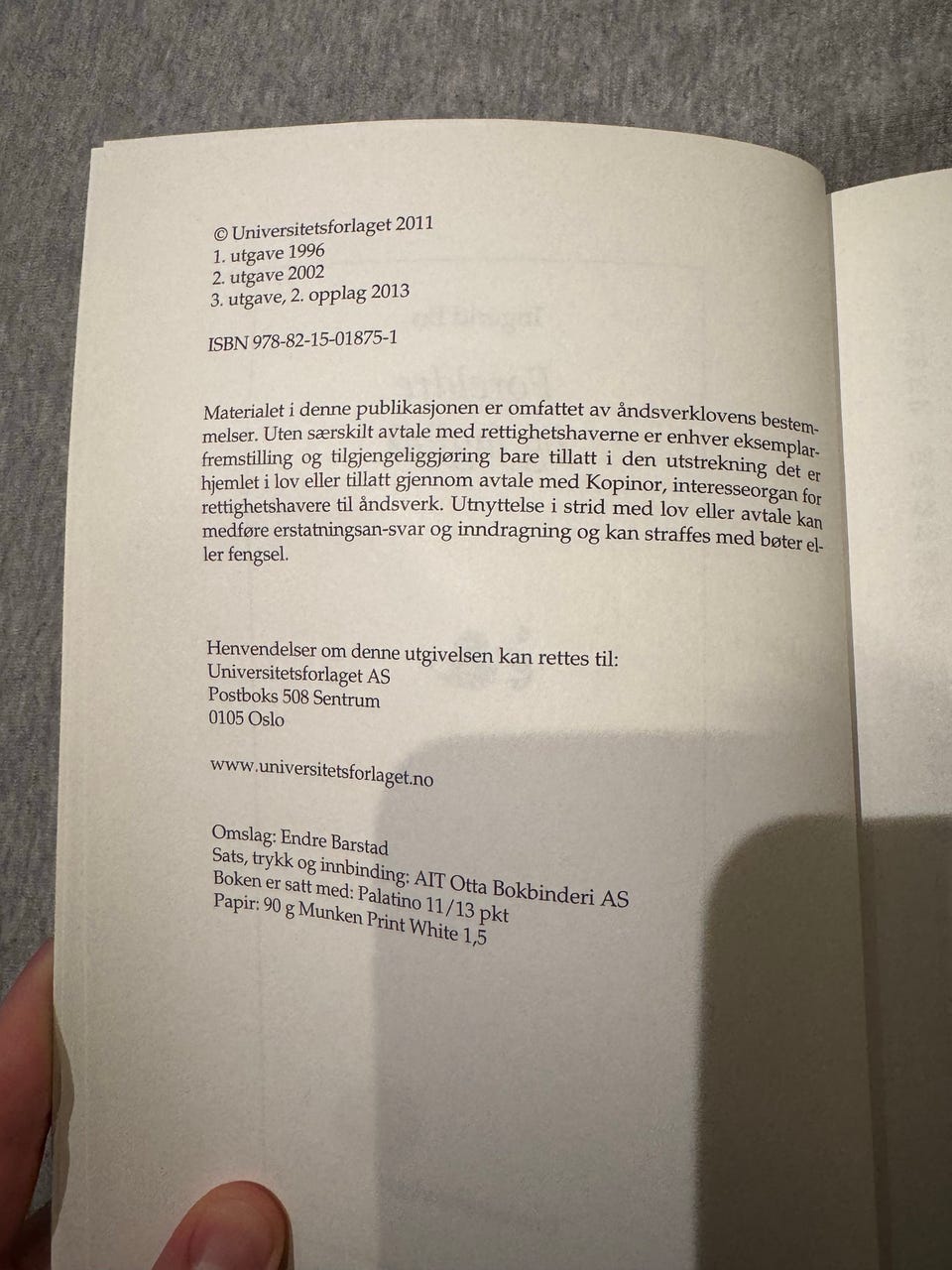 © Universitetsforlaget 2011
1. utgave 1996
2. utgave 2002
3. utgave, 2. opplag 2013

ISBN 978-82-15-01875-1

Materialet i denne publikasjonen er omfattet av åndsverklovens bestemmelser. Uten særskilt avtale med rettighetshaverne er enhver eksemplarfremstilling og tilgjengeliggjøring bare tillatt i den utstrekning det er hjemlet i lov eller tillatt gjennom avtale med Kopinor, interesseorgan for rettighetshavere til åndsverk. Utnyttelse i strid med lov eller avtale kan medføre erstatningsan-svar og inndragning og kan straffes med bøter eller fengsel.

Henvendelser om denne utgivelsen kan rettes til:
Universitetsforlaget AS
Postboks 508 Sentrum
0105 Oslo

www.universitetsforlaget.no

Omslag: Endre Barstad
Sats, trykk og innbinding: AIT Otta Bokbinderi AS
Boken er satt med: Palatino 11/13 pkt
Papir: 90 g Munken Print White 1,5